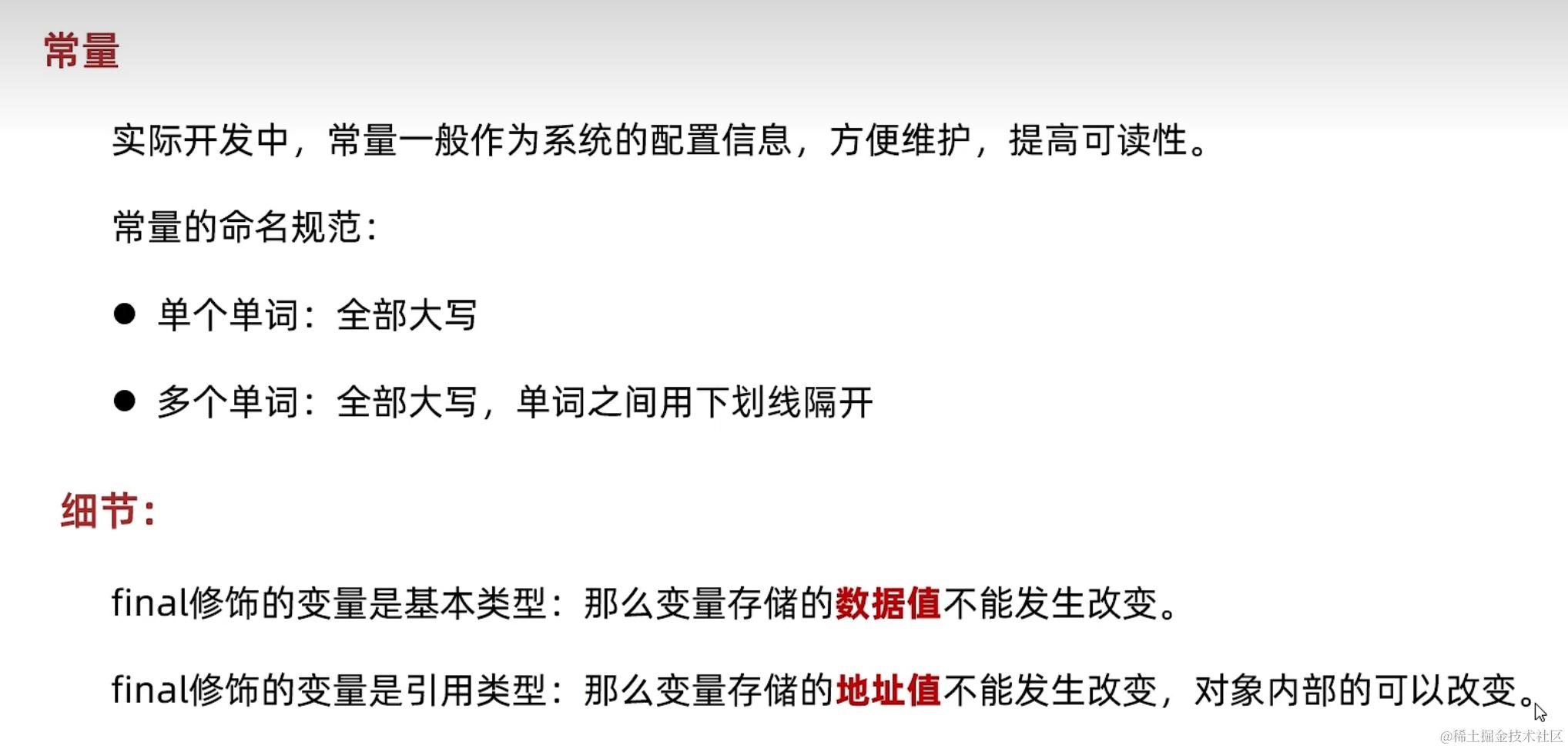 常量

实际开发中，常量一般作为系统的配置信息，方便维护，提高可读性。

常量的命名规范：

• 单个单词：全部大写

• 多个单词：全部大写，单词之间用下划线隔开

细节：

final修饰的变量是基本类型：那么变量存储的数据值不能发生改变。

final修饰的变量是引用类型：那么变量存储的地址值不能发生改变，对象内部的可以改变。

@稀土掘金技术社区